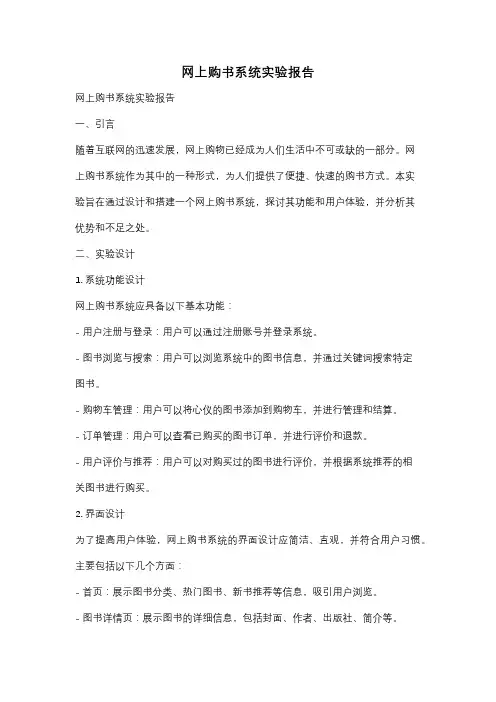 网上购书系统实验报告

网上购书系统实验报告

一、引言

随着互联网的迅速发展，网上购物已经成为人们生活中不可或缺的一部分。网上购书系统作为其中的一种形式，为人们提供了便捷、快速的购书方式。本实验旨在通过设计和搭建一个网上购书系统，探讨其功能和用户体验，并分析其优势和不足之处。

二、实验设计

1. 系统功能设计

网上购书系统应具备以下基本功能：

- 用户注册与登录：用户可以通过注册账号并登录系统。

- 图书浏览与搜索：用户可以浏览系统中的图书信息，并通过关键词搜索特定图书。

- 购物车管理：用户可以将心仪的图书添加到购物车，并进行管理和结算。

- 订单管理：用户可以查看已购买的图书订单，并进行评价和退款。

- 用户评价与推荐：用户可以对购买过的图书进行评价，并根据系统推荐的相关图书进行购买。

2. 界面设计

为了提高用户体验，网上购书系统的界面设计应简洁、直观，并符合用户习惯。主要包括以下几个方面：

- 首页：展示图书分类、热门图书、新书推荐等信息，吸引用户浏览。

- 图书详情页：展示图书的详细信息，包括封面、作者、出版社、简介等。